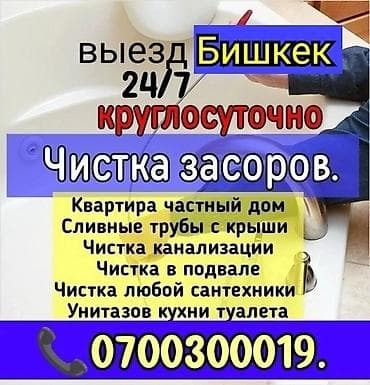 выезд Бишкек
24/7
круглосуточно

Чистка засоров.

Квартира частный дом
Сливные трубы с крыши
Чистка канализации
Чистка в подвале
Чистка любой сантехники
Унитазов кухни туалета

0700300019.